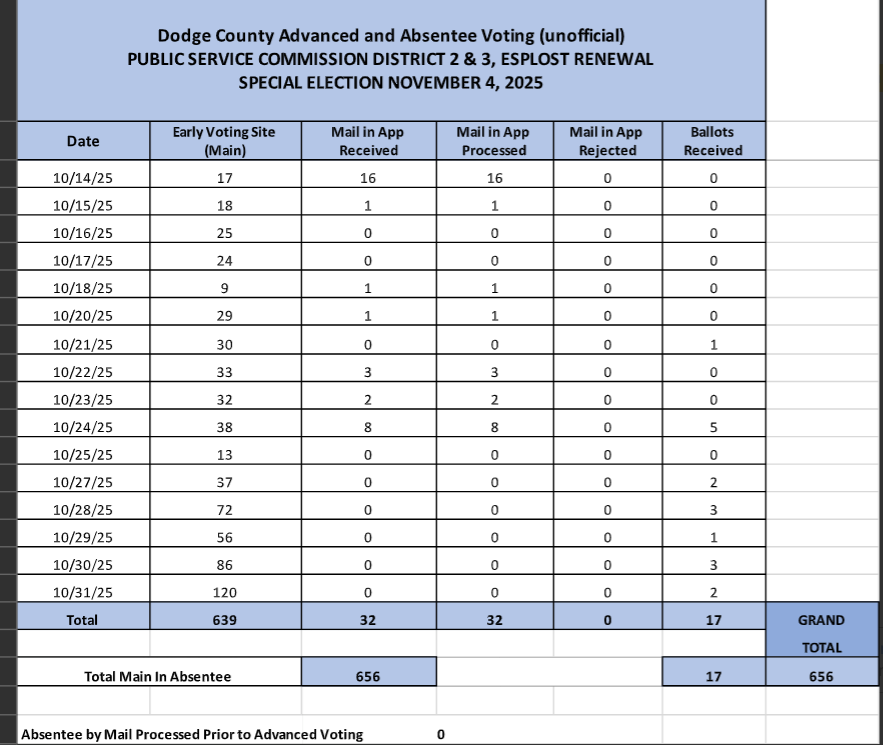 Dodge County Advanced and Absentee Voting (unofficial)
PUBLIC SERVICE COMMISSION DISTRICT 2 & 3, ESPLOST RENEWAL
SPECIAL ELECTION NOVEMBER 4, 2025

| Date | Early Voting Site (Main) | Mail in App Received | Mail in App Processed | Mail in App Rejected | Ballots Received | |
|---|---|---|---|---|---|---|
| 10/14/25 | 17 | 16 | 16 | 0 | 0 | |
| 10/15/25 | 18 | 1 | 1 | 0 | 0 | |
| 10/16/25 | 25 | 0 | 0 | 0 | 0 | |
| 10/17/25 | 24 | 0 | 0 | 0 | 0 | |
| 10/18/25 | 9 | 1 | 1 | 0 | 0 | |
| 10/20/25 | 29 | 1 | 1 | 0 | 0 | |
| 10/21/25 | 30 | 0 | 0 | 0 | 1 | |
| 10/22/25 | 33 | 3 | 3 | 0 | 0 | |
| 10/23/25 | 32 | 2 | 2 | 0 | 0 | |
| 10/24/25 | 38 | 8 | 8 | 0 | 5 | |
| 10/25/25 | 13 | 0 | 0 | 0 | 0 | |
| 10/27/25 | 37 | 0 | 0 | 0 | 2 | |
| 10/28/25 | 72 | 0 | 0 | 0 | 3 | |
| 10/29/25 | 56 | 0 | 0 | 0 | 1 | |
| 10/30/25 | 86 | 0 | 0 | 0 | 3 | |
| 10/31/25 | 120 | 0 | 0 | 0 | 2 | |
| Total | 639 | 32 | 32 | 0 | 17 | GRAND TOTAL |
| Total Main In Absentee | | 656 | | | 17 | 656 |

Absentee by Mail Processed Prior to Advanced Voting 0